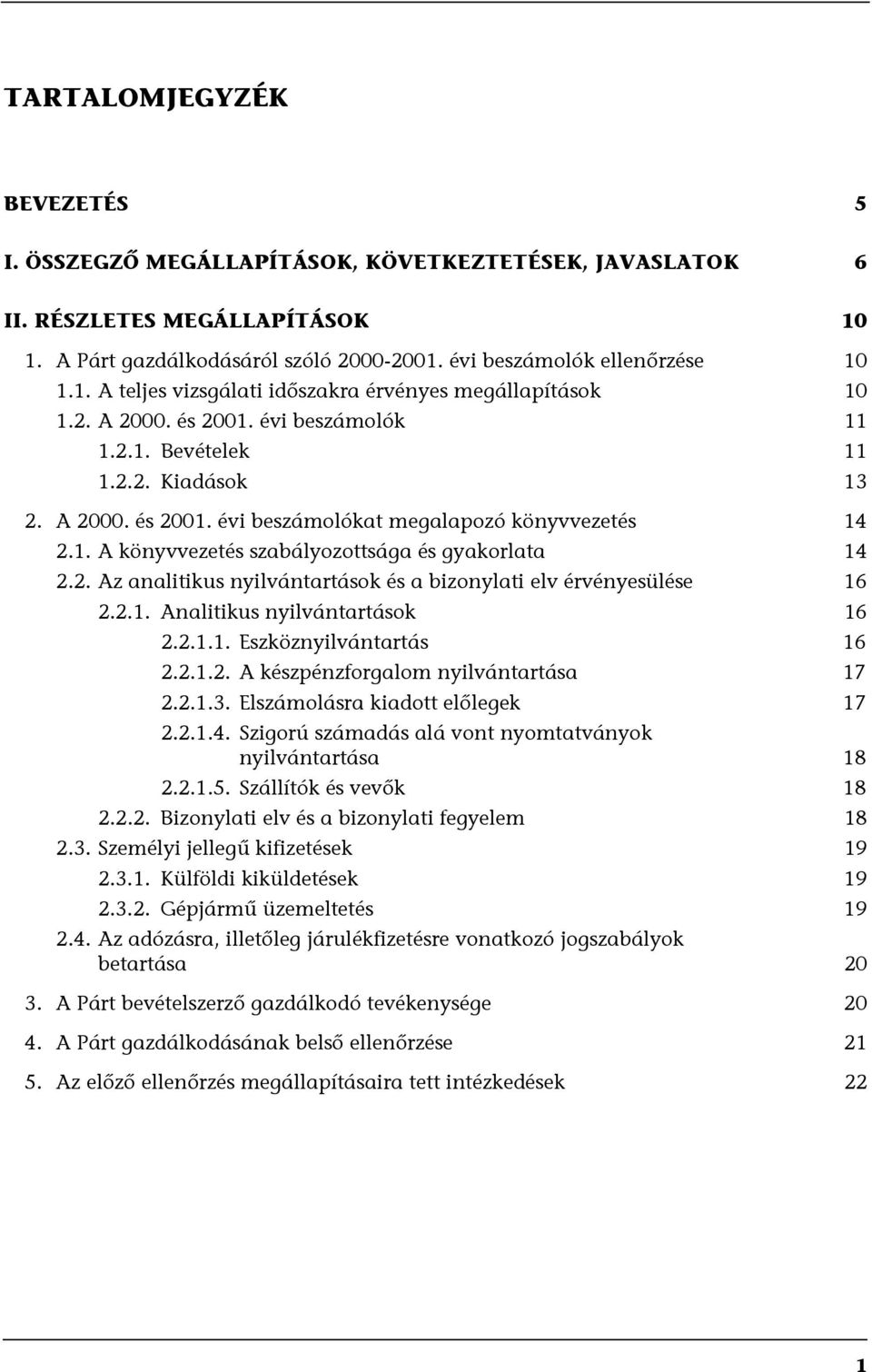 TARTALOMJEGYZÉK

BEVEZETÉS 5

I. ÖSSZEGZŐ MEGÁLLAPÍTÁSOK, KÖVETKEZTETÉSEK, JAVASLATOK 6

II. RÉSZLETES MEGÁLLAPÍTÁSOK 10

1. A Párt gazdálkodásáról szóló 2000-2001. évi beszámolók ellenőrzése 10
1.1. A teljes vizsgálati időszakra érvényes megállapítások 10
1.2. A 2000. és 2001. évi beszámolók 11
1.2.1. Bevételek 11
1.2.2. Kiadások 13
2. A 2000. és 2001. évi beszámolókat megalapozó könyvvezetés 14
2.1. A könyvvezetés szabályozottsága és gyakorlata 14
2.2. Az analitikus nyilvántartások és a bizonylati elv érvényesülése 16
2.2.1. Analitikus nyilvántartások 16
2.2.1.1. Eszköznyilvántartás 16
2.2.1.2. A készpénzforgalom nyilvántartása 17
2.2.1.3. Elszámolásra kiadott előlegek 17
2.2.1.4. Szigorú számadás alá vont nyomtatványok nyilvántartása 18
2.2.1.5. Szállítók és vevők 18
2.2.2. Bizonylati elv és a bizonylati fegyelem 18
2.3. Személyi jellegű kifizetések 19
2.3.1. Külföldi kiküldetések 19
2.3.2. Gépjármű üzemeltetés 19
2.4. Az adózásra, illetőleg járulékfizetésre vonatkozó jogszabályok betartása 20
3. A Párt bevételszerző gazdálkodó tevékenysége 20
4. A Párt gazdálkodásának belső ellenőrzése 21
5. Az előző ellenőrzés megállapításaira tett intézkedések 22

1